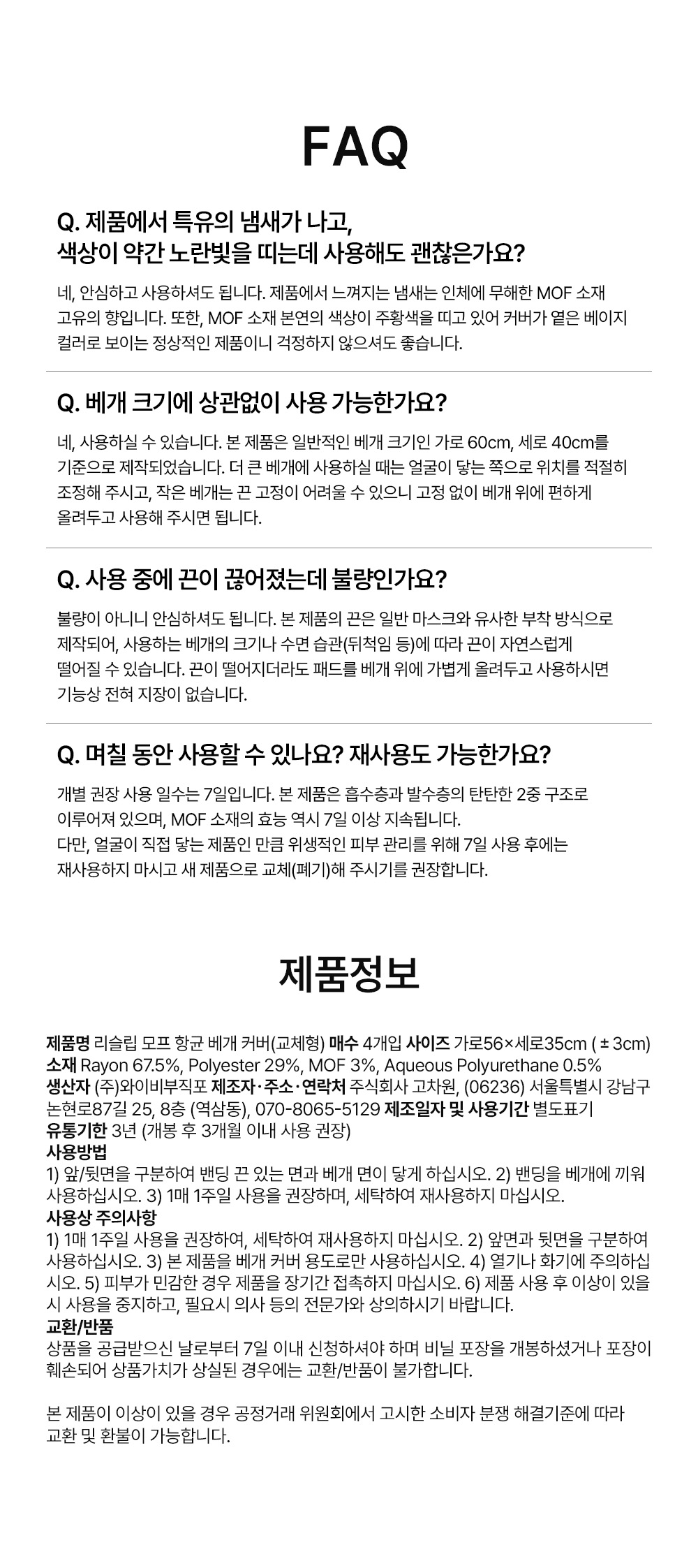 FAQ

Q. 제품에서 특유의 냄새가 나고, 색상이 약간 노란빛을 띠는데 사용해도 괜찮은가요?

네, 안심하고 사용하셔도 됩니다. 제품에서 느껴지는 냄새는 인체에 무해한 MOF 소재 고유의 향입니다. 또한, MOF 소재 본연의 색상이 주황색을 띠고 있어 커버가 옅은 베이지 컬러로 보이는 정상적인 제품이니 걱정하지 않으셔도 좋습니다.

Q. 베개 크기에 상관없이 사용 가능한가요?

네, 사용하실 수 있습니다. 본 제품은 일반적인 베개 크기인 가로 60cm, 세로 40cm를 기준으로 제작되었습니다. 더 큰 베개에 사용하실 때는 얼굴이 닿는 쪽으로 위치를 적절히 조정해 주시고, 작은 베개는 끈 고정이 어려울 수 있으니 고정 없이 베개 위에 편하게 올려두고 사용해 주시면 됩니다.

Q. 사용 중에 끈이 끊어졌는데 불량인가요?

불량이 아니니 안심하셔도 됩니다. 본 제품의 끈은 일반 마스크와 유사한 부착 방식으로 제작되어, 사용하는 베개의 크기나 수면 습관(뒤척임 등)에 따라 끈이 자연스럽게 떨어질 수 있습니다. 끈이 떨어지더라도 패드를 베개 위에 가볍게 올려두고 사용하시면 기능상 전혀 지장이 없습니다.

Q. 며칠 동안 사용할 수 있나요? 재사용도 가능한가요?

개별 권장 사용 일수는 7일입니다. 본 제품은 흡수층과 발수층의 탄탄한 2중 구조로 이루어져 있으며, MOF 소재의 효능 역시 7일 이상 지속됩니다. 다만, 얼굴이 직접 닿는 제품인 만큼 위생적인 피부 관리를 위해 7일 사용 후에는 재사용하지 마시고 새 제품으로 교체(폐기)해 주시기를 권장합니다.

제품정보

제품명 리슬립 모프 항균 베개 커버(교체형) 매수 4개입 사이즈 가로56×세로35cm ( ± 3cm) 소재 Rayon 67.5%, Polyester 29%, MOF 3%, Aqueous Polyurethane 0.5% 생산자 (주)와이비부직포 제조자·주소·연락처 주식회사 고차원, (06236) 서울특별시 강남구 논현로87길 25, 8층 (역삼동), 070-8065-5129 제조일자 및 사용기간 별도표기 유통기한 3년 (개봉 후 3개월 이내 사용 권장)
사용방법
1) 앞/뒷면을 구분하여 밴딩 끈 있는 면과 베개 면이 닿게 하십시오. 2) 밴딩을 베개에 끼워 사용하십시오. 3) 1매 1주일 사용을 권장하며, 세탁하여 재사용하지 마십시오.
사용상 주의사항
1) 1매 1주일 사용을 권장하여, 세탁하여 재사용하지 마십시오. 2) 앞면과 뒷면을 구분하여 사용하십시오. 3) 본 제품을 베개 커버 용도로만 사용하십시오. 4) 열기나 화기에 주의하십시오. 5) 피부가 민감한 경우 제품을 장기간 접촉하지 마십시오. 6) 제품 사용 후 이상이 있을 시 사용을 중지하고, 필요시 의사 등의 전문가와 상의하시기 바랍니다.
교환/반품
상품을 공급받으신 날로부터 7일 이내 신청하셔야 하며 비닐 포장을 개봉하셨거나 포장이 훼손되어 상품가치가 상실된 경우에는 교환/반품이 불가합니다.

본 제품이 이상이 있을 경우 공정거래 위원회에서 고시한 소비자 분쟁 해결기준에 따라 교환 및 환불이 가능합니다.